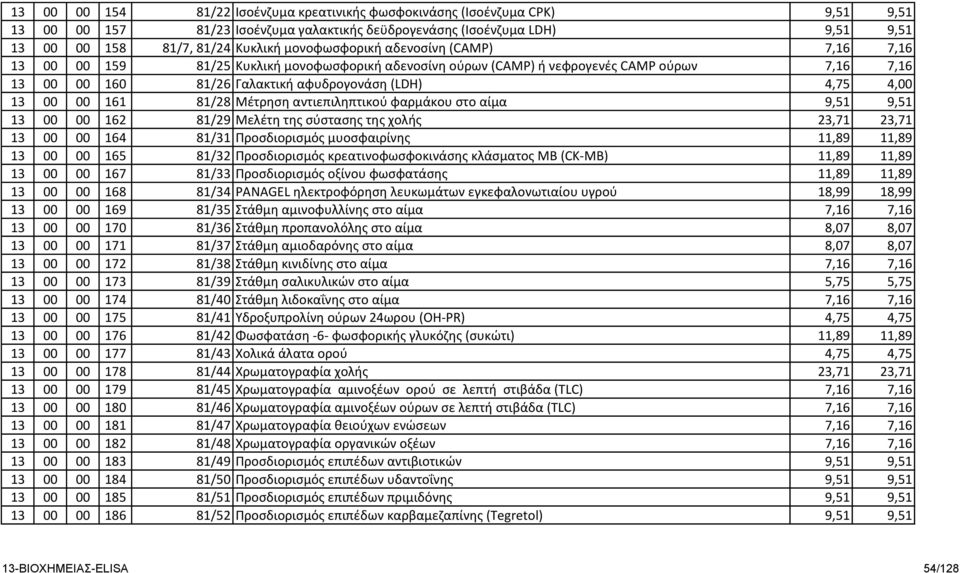 | 13 | 00 | 00 | 154 | 81/22 | Ισοένζυμα κρεατινικής φωσφοκινάσης (Ισοένζυμα CPK) | 9,51 | 9,51 |
|---|---|---|---|---|---|---|---|
| 13 | 00 | 00 | 157 | 81/23 | Ισοένζυμα γαλακτικής δεϋδρογενάσης (Ισοένζυμα LDH) | 9,51 | 9,51 |
| 13 | 00 | 00 | 158 | 81/7, 81/24 | Κυκλική μονοφωσφορική αδενοσίνη (CAMP) | 7,16 | 7,16 |
| 13 | 00 | 00 | 159 | 81/25 | Κυκλική μονοφωσφορική αδενοσίνη ούρων (CAMP) ή νεφρογενές CAMP ούρων | 7,16 | 7,16 |
| 13 | 00 | 00 | 160 | 81/26 | Γαλακτική αφυδρογονάση (LDH) | 4,75 | 4,00 |
| 13 | 00 | 00 | 161 | 81/28 | Μέτρηση αντιεπιληπτικού φαρμάκου στο αίμα | 9,51 | 9,51 |
| 13 | 00 | 00 | 162 | 81/29 | Μελέτη της σύστασης της χολής | 23,71 | 23,71 |
| 13 | 00 | 00 | 164 | 81/31 | Προσδιορισμός μυοσφαιρίνης | 11,89 | 11,89 |
| 13 | 00 | 00 | 165 | 81/32 | Προσδιορισμός κρεατινοφωσφοκινάσης κλάσματος MB (CK-MB) | 11,89 | 11,89 |
| 13 | 00 | 00 | 167 | 81/33 | Προσδιορισμός οξίνου φωσφατάσης | 11,89 | 11,89 |
| 13 | 00 | 00 | 168 | 81/34 | PANAGEL ηλεκτροφόρηση λευκωμάτων εγκεφαλονωτιαίου υγρού | 18,99 | 18,99 |
| 13 | 00 | 00 | 169 | 81/35 | Στάθμη αμινοφυλλίνης στο αίμα | 7,16 | 7,16 |
| 13 | 00 | 00 | 170 | 81/36 | Στάθμη προπανολόλης στο αίμα | 8,07 | 8,07 |
| 13 | 00 | 00 | 171 | 81/37 | Στάθμη αμιοδαρόνης στο αίμα | 8,07 | 8,07 |
| 13 | 00 | 00 | 172 | 81/38 | Στάθμη κινιδίνης στο αίμα | 7,16 | 7,16 |
| 13 | 00 | 00 | 173 | 81/39 | Στάθμη σαλικυλικών στο αίμα | 5,75 | 5,75 |
| 13 | 00 | 00 | 174 | 81/40 | Στάθμη λιδοκαΐνης στο αίμα | 7,16 | 7,16 |
| 13 | 00 | 00 | 175 | 81/41 | Υδροξυπρολίνη ούρων 24ωρου (OH-PR) | 4,75 | 4,75 |
| 13 | 00 | 00 | 176 | 81/42 | Φωσφατάση -6- φωσφορικής γλυκόζης (συκώτι) | 11,89 | 11,89 |
| 13 | 00 | 00 | 177 | 81/43 | Χολικά άλατα ορού | 4,75 | 4,75 |
| 13 | 00 | 00 | 178 | 81/44 | Χρωματογραφία χολής | 23,71 | 23,71 |
| 13 | 00 | 00 | 179 | 81/45 | Χρωματογραφία αμινοξέων ορού σε λεπτή στιβάδα (TLC) | 7,16 | 7,16 |
| 13 | 00 | 00 | 180 | 81/46 | Χρωματογραφία αμινοξέων ούρων σε λεπτή στιβάδα (TLC) | 7,16 | 7,16 |
| 13 | 00 | 00 | 181 | 81/47 | Χρωματογραφία θειούχων ενώσεων | 7,16 | 7,16 |
| 13 | 00 | 00 | 182 | 81/48 | Χρωματογραφία οργανικών οξέων | 7,16 | 7,16 |
| 13 | 00 | 00 | 183 | 81/49 | Προσδιορισμός επιπέδων αντιβιοτικών | 9,51 | 9,51 |
| 13 | 00 | 00 | 184 | 81/50 | Προσδιορισμός επιπέδων υδαντοΐνης | 9,51 | 9,51 |
| 13 | 00 | 00 | 185 | 81/51 | Προσδιορισμός επιπέδων πριμιδόνης | 9,51 | 9,51 |
| 13 | 00 | 00 | 186 | 81/52 | Προσδιορισμός επιπέδων καρβαμεζαπίνης (Tegretol) | 9,51 | 9,51 |

13-ΒΙΟΧΗΜΕΙΑΣ-ELISA 54/128